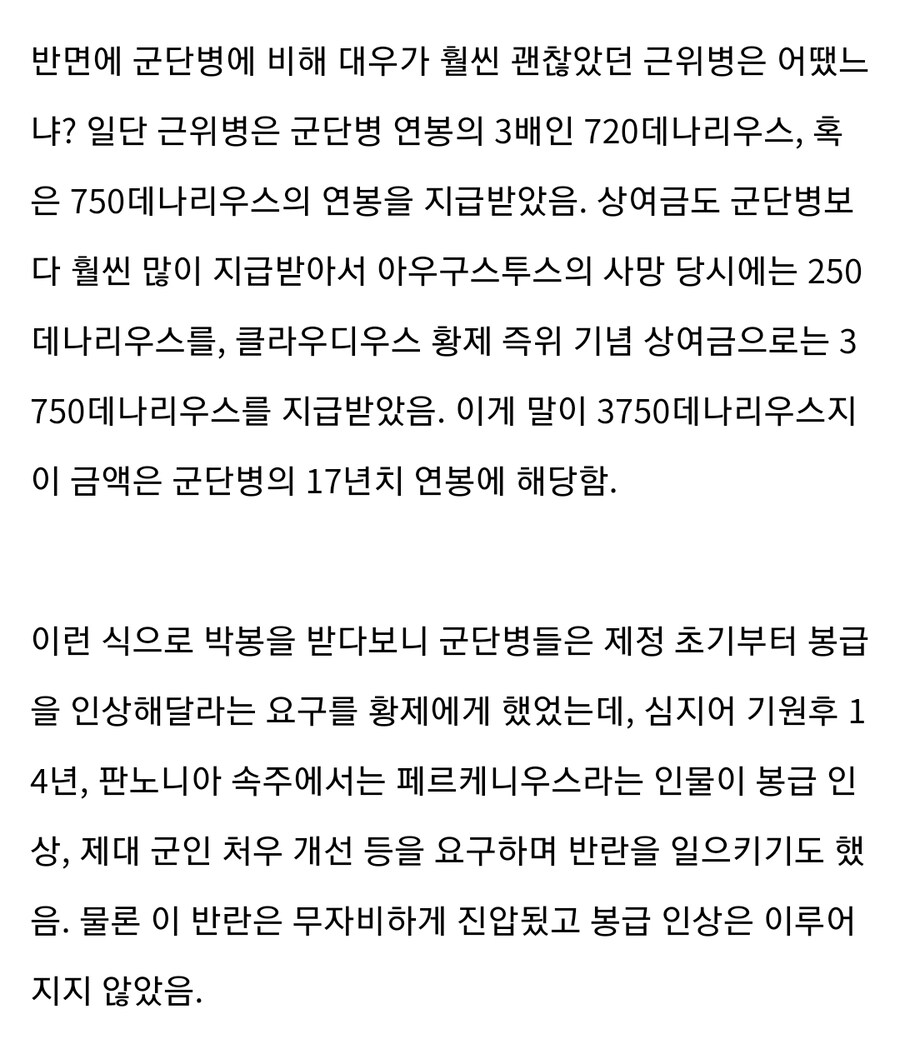 반면에 군단병에 비해 대우가 훨씬 괜찮았던 근위병은 어땠느냐? 일단 근위병은 군단병 연봉의 3배인 720데나리우스, 혹은 750데나리우스의 연봉을 지급받았음. 상여금도 군단병보다 훨씬 많이 지급받아서 아우구스투스의 사망 당시에는 250데나리우스를, 클라우디우스 황제 즉위 기념 상여금으로는 3750데나리우스를 지급받았음. 이게 말이 3750데나리우스지 이 금액은 군단병의 17년치 연봉에 해당함.

이런 식으로 박봉을 받다보니 군단병들은 제정 초기부터 봉급을 인상해달라는 요구를 황제에게 했었는데, 심지어 기원후 14년, 판노니아 속주에서는 페르케니우스라는 인물이 봉급 인상, 제대 군인 처우 개선 등을 요구하며 반란을 일으키기도 했음. 물론 이 반란은 무자비하게 진압됐고 봉급 인상은 이루어지지 않았음.